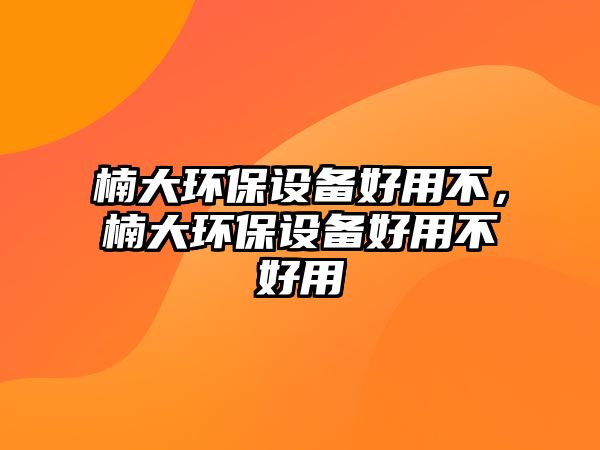 楠大环保设备好用不，楠大环保设备好用不好用